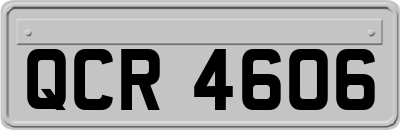 QCR 4606